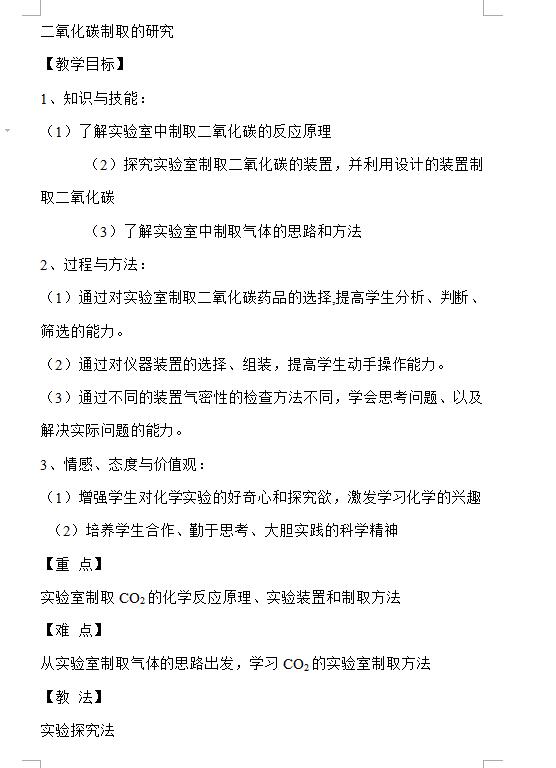 二氧化碳制取的研究

【教学目标】

1、知识与技能：

（1）了解实验室中制取二氧化碳的反应原理

（2）探究实验室制取二氧化碳的装置，并利用设计的装置制取二氧化碳

（3）了解实验室中制取气体的思路和方法

2、过程与方法：

（1）通过对实验室制取二氧化碳药品的选择,提高学生分析、判断、筛选的能力。

（2）通过对仪器装置的选择、组装，提高学生动手操作能力。

（3）通过不同的装置气密性的检查方法不同，学会思考问题、以及解决实际问题的能力。

3、情感、态度与价值观：

（1）增强学生对化学实验的好奇心和探究欲，激发学习化学的兴趣

（2）培养学生合作、勤于思考、大胆实践的科学精神

【重 点】

实验室制取 $CO_2$ 的化学反应原理、实验装置和制取方法

【难 点】

从实验室制取气体的思路出发，学习 $CO_2$ 的实验室制取方法

【教 法】

实验探究法